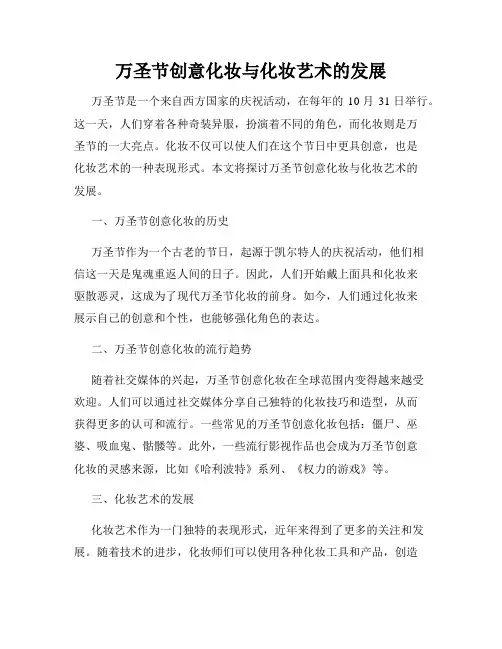 万圣节创意化妆与化妆艺术的发展

万圣节是一个来自西方国家的庆祝活动，在每年的 10 月 31 日举行。这一天，人们穿着各种奇装异服，扮演着不同的角色，而化妆则是万圣节的一大亮点。化妆不仅可以使人们在这个节日中更具创意，也是化妆艺术的一种表现形式。本文将探讨万圣节创意化妆与化妆艺术的发展。

一、万圣节创意化妆的历史

万圣节作为一个古老的节日，起源于凯尔特人的庆祝活动，他们相信这一天是鬼魂重返人间的日子。因此，人们开始戴上面具和化妆来驱散恶灵，这成为了现代万圣节化妆的前身。如今，人们通过化妆来展示自己的创意和个性，也能够强化角色的表达。

二、万圣节创意化妆的流行趋势

随着社交媒体的兴起，万圣节创意化妆在全球范围内变得越来越受欢迎。人们可以通过社交媒体分享自己独特的化妆技巧和造型，从而获得更多的认可和流行。一些常见的万圣节创意化妆包括：僵尸、巫婆、吸血鬼、骷髅等。此外，一些流行影视作品也会成为万圣节创意化妆的灵感来源，比如《哈利波特》系列、《权力的游戏》等。

三、化妆艺术的发展

化妆艺术作为一门独特的表现形式，近年来得到了更多的关注和发展。随着技术的进步，化妆师们可以使用各种化妆工具和产品，创造